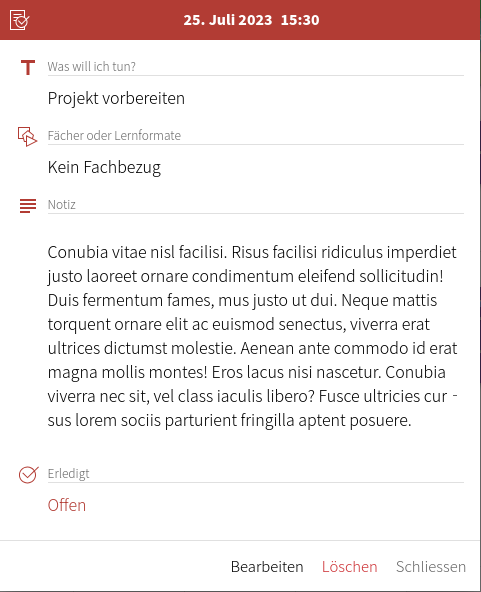 25. Juli 2023 15:30

Was will ich tun?

Projekt vorbereiten

Fächer oder Lernformate

Kein Fachbezug

Notiz

Conubia vitae nisl facilisi. Risus facilisi ridiculus imperdiet justo laoreet ornare condimentum eleifend sollicitudin! Duis fermentum fames, mus justo ut dui. Neque mattis torquent ornare elit ac euismod senectus, viverra erat ultrices dictumst molestie. Aenean ante commodo id erat magna mollis montes! Eros lacus nisi nascetur. Conubia viverra nec sit, vel class iaculis libero? Fusce ultricies cursus lorem sociis parturient fringilla aptent posuere.

Erledigt

Offen

Bearbeiten Löschen Schliessen